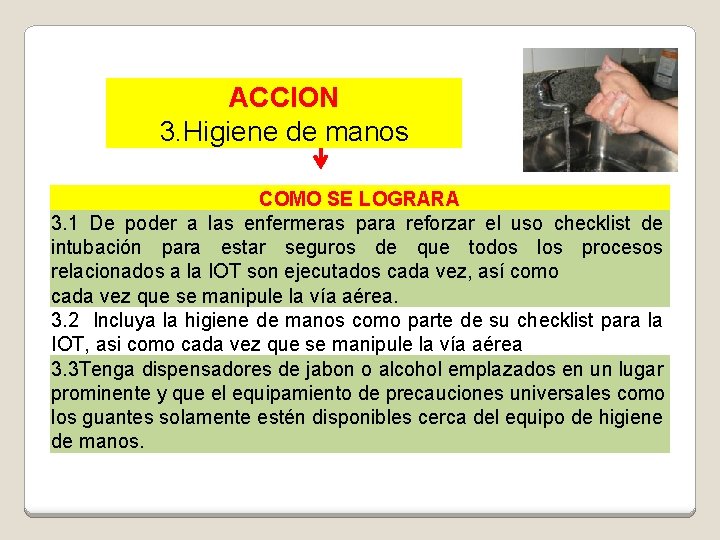 ACCION
3.Higiene de manos

COMO SE LOGRARA

3.1 De poder a las enfermeras para reforzar el uso checklist de intubación para estar seguros de que todos los procesos relacionados a la IOT son ejecutados cada vez, así como cada vez que se manipule la vía aérea.

3.2 Incluya la higiene de manos como parte de su checklist para la IOT, asi como cada vez que se manipule la vía aérea

3.3Tenga dispensadores de jabon o alcohol emplazados en un lugar prominente y que el equipamiento de precauciones universales como los guantes solamente estén disponibles cerca del equipo de higiene de manos.